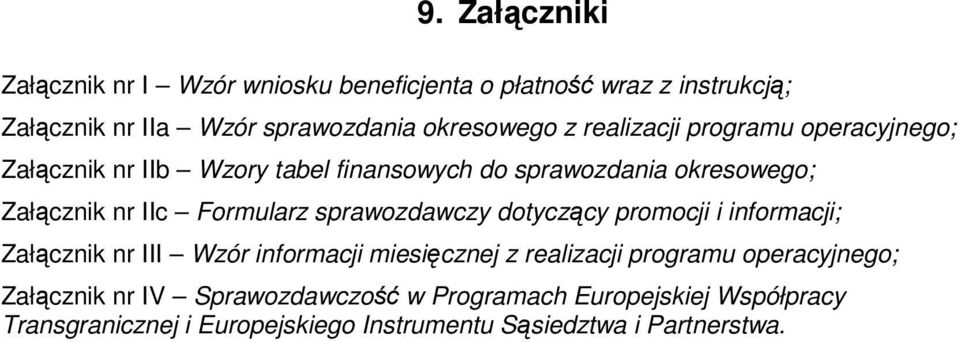 9. Załączniki

Załącznik nr I – Wzór wniosku beneficjenta o płatność wraz z instrukcją;

Załącznik nr IIa – Wzór sprawozdania okresowego z realizacji programu operacyjnego;

Załącznik nr IIb – Wzory tabel finansowych do sprawozdania okresowego;

Załącznik nr IIc – Formularz sprawozdawczy dotyczący promocji i informacji;

Załącznik nr III – Wzór informacji miesięcznej z realizacji programu operacyjnego;

Załącznik nr IV – Sprawozdawczość w Programach Europejskiej Współpracy Transgranicznej i Europejskiego Instrumentu Sąsiedztwa i Partnerstwa.